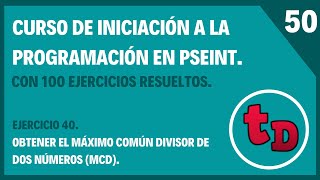 50

CURSO DE INICIACIÓN A LA PROGRAMACIÓN EN PSEINT.

CON 100 EJERCICIOS RESUELTOS.

EJERCICIO 40.

OBTENER EL MÁXIMO COMÚN DIVISOR DE DOS NÚMEROS (MCD).

tD